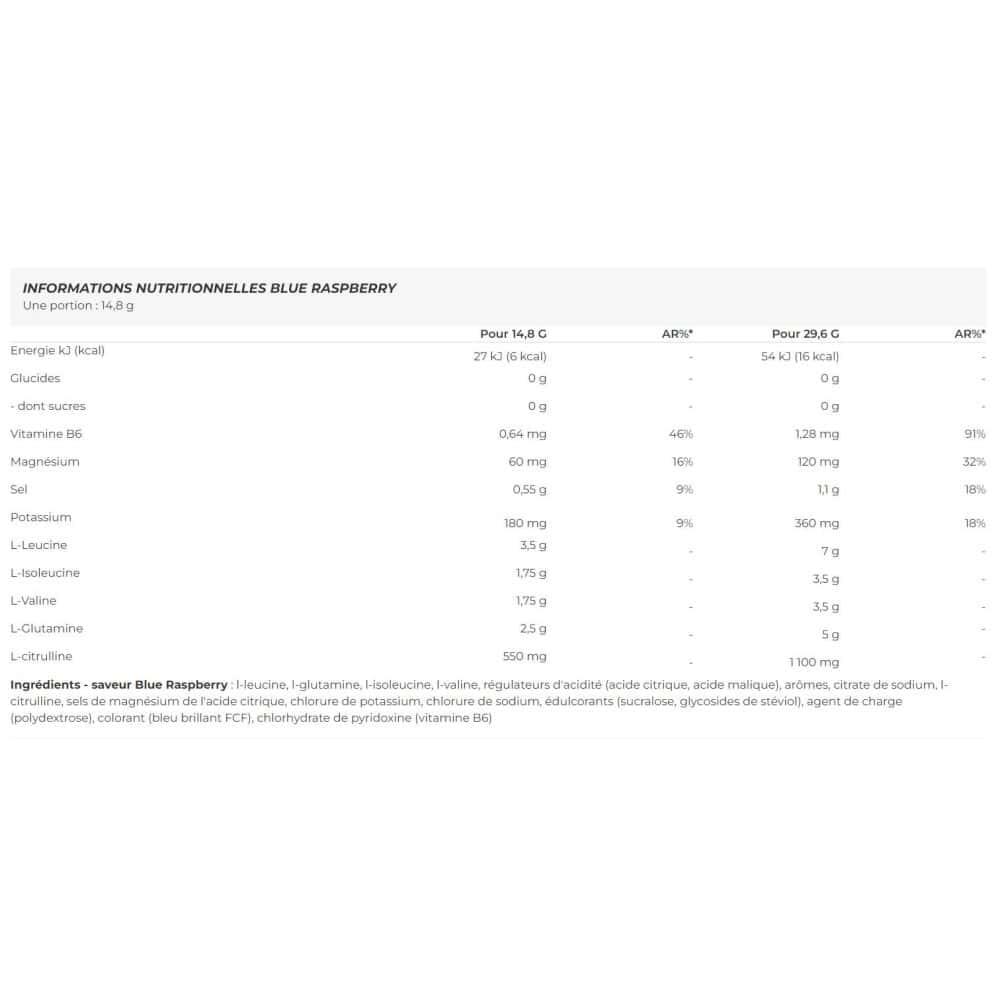 INFORMATIONS NUTRITIONNELLES BLUE RASPBERRY
Une portion : 14,8 g

| | Pour 14,8 G | AR%* | Pour 29,6 G | AR%* |
|---|---|---|---|---|
| Energie kJ (kcal) | 27 kJ (6 kcal) | - | 54 kJ (16 kcal) | - |
| Glucides | 0 g | - | 0 g | - |
| - dont sucres | 0 g | - | 0 g | - |
| Vitamine B6 | 0,64 mg | 46% | 1,28 mg | 91% |
| Magnésium | 60 mg | 16% | 120 mg | 32% |
| Sel | 0,55 g | 9% | 1,1 g | 18% |
| Potassium | 180 mg | 9% | 360 mg | 18% |
| L-Leucine | 3,5 g | - | 7 g | - |
| L-Isoleucine | 1,75 g | - | 3,5 g | - |
| L-Valine | 1,75 g | - | 3,5 g | - |
| L-Glutamine | 2,5 g | - | 5 g | - |
| L-citrulline | 550 mg | - | 1 100 mg | - |

Ingrédients - saveur Blue Raspberry : l-leucine, l-glutamine, l-isoleucine, l-valine, régulateurs d'acidité (acide citrique, acide malique), arômes, citrate de sodium, l-citrulline, sels de magnésium de l'acide citrique, chlorure de potassium, chlorure de sodium, édulcorants (sucralose, glycosides de stéviol), agent de charge (polydextrose), colorant (bleu brillant FCF), chlorhydrate de pyridoxine (vitamine B6)